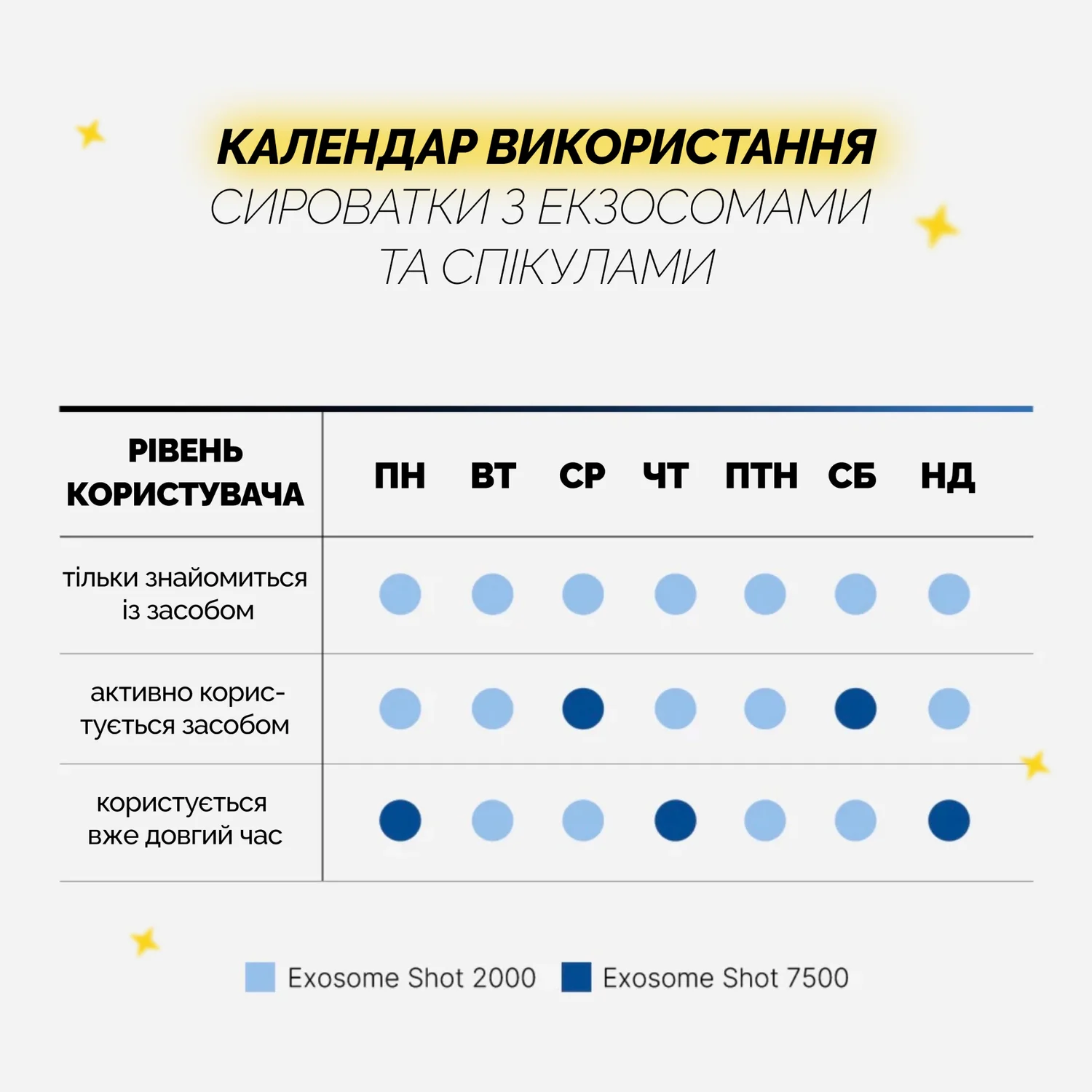 КАЛЕНДАР ВИКОРИСТАННЯ
СИРОВАТКИ З ЕКЗОСОМАМИ
ТА СПІКУЛАМИ

| РІВЕНЬ КОРИСТУВАЧА | ПН | ВТ | СР | ЧТ | ПТН | СБ | НД |
|---|---|---|---|---|---|---|---|
| тільки знайомиться із засобом | | | | | | | |
| активно користується засобом | | | | | | | |
| користується вже довгий час | | | | | | | |

Exosome Shot 2000 Exosome Shot 7500